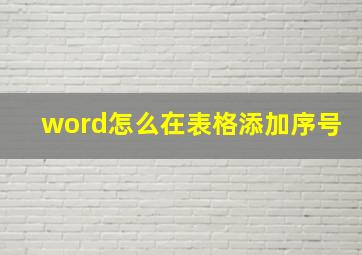 word怎么在表格添加序号